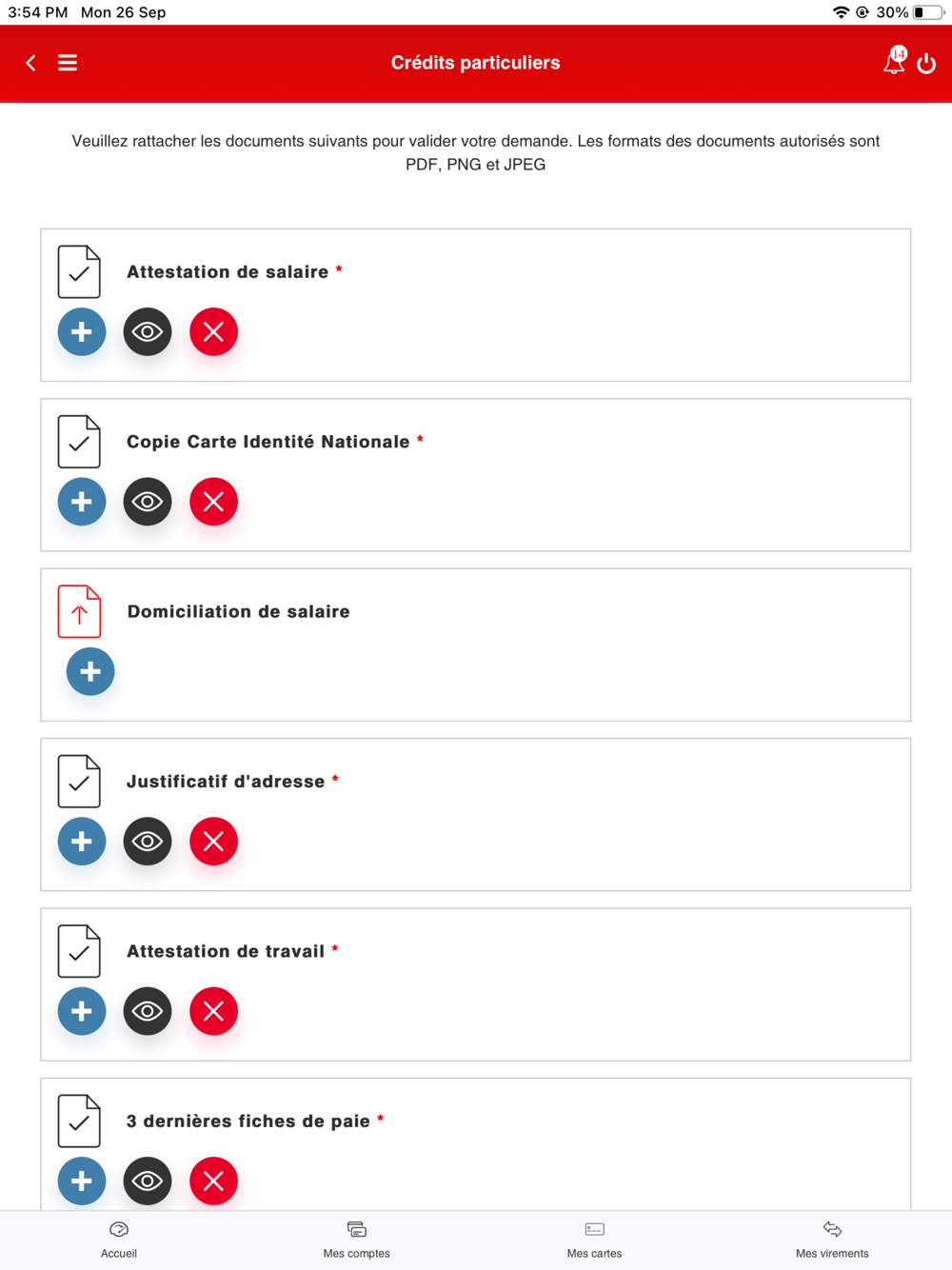 3:54 PM Mon 26 Sep

30%

Crédits particuliers

14

Veuillez rattacher les documents suivants pour valider votre demande. Les formats des documents autorisés sont PDF, PNG et JPEG

Attestation de salaire *

Copie Carte Identité Nationale *

Domiciliation de salaire

Justificatif d'adresse *

Attestation de travail *

3 dernières fiches de paie *

Accueil

Mes comptes

Mes cartes

Mes virements